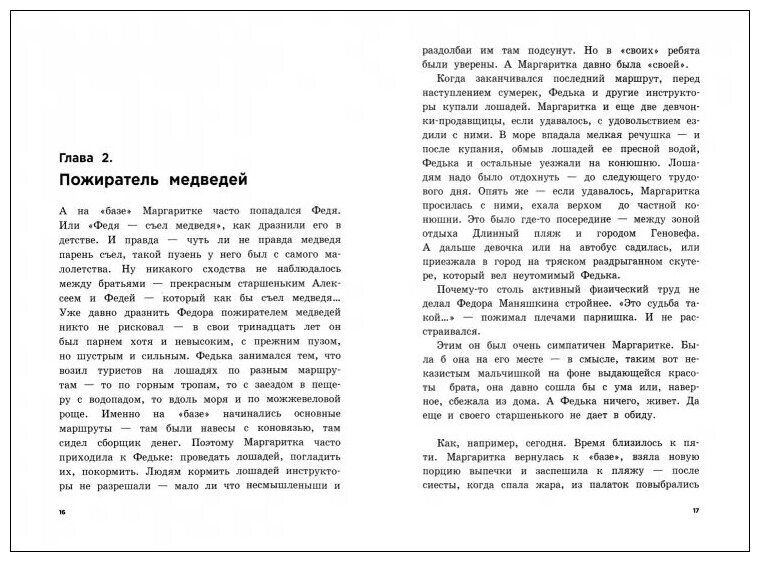 Глава 2.
Пожиратель медведей

А на «базе» Маргаритке часто попадался Федя. Или «Федя — съел медведя», как дразнили его в детстве. И правда — чуть ли не правда медведя парень съел, такой пузень у него был с самого малолетства. Ну никакого сходства не наблюдалось между братьями — прекрасным старшеньким Алексеем и Федей — который как бы съел медведя... Уже давно дразнить Федора пожирателем медведей никто не рисковал — в свои тринадцать лет он был парнем хотя и невысоким, с прежним пузом, но шустрым и сильным. Федька занимался тем, что возил туристов на лошадях по разным маршрутам — то по горным тропам, то с заездом в пещеру с водопадом, то вдоль моря и по можжевеловой роще. Именно на «базе» начинались основные маршруты — там были навесы с коновязью, там сидел сборщик денег. Поэтому Маргаритка часто приходила к Федьке: проведать лошадей, погладить их, покормить. Людям кормить лошадей инструкторы не разрешали — мало ли что несмышленыши и

16

раздолбаи им там подсунут. Но в «своих» ребята были уверены. А Маргаритка давно была «своей».

Когда заканчивался последний маршрут, перед наступлением сумерек, Федька и другие инструкторы купали лошадей. Маргаритка и еще две девчонки-продавщицы, если удавалось, с удовольствием ездили с ними. В море впадала мелкая речушка — и после купания, обмыв лошадей ее пресной водой, Федька и остальные уезжали на конюшню. Лошадям надо было отдохнуть — до следующего трудового дня. Опять же — если удавалось, Маргаритка просилась с ними, ехала верхом до частной конюшни. Это было где-то посередине — между зоной отдыха Длинный пляж и городом Геновефа. А дальше девочка или на автобус садилась, или приезжала в город на тряском раздрыганном скутере, который вел неутомимый Федька.

Почему-то столь активный физический труд не делал Федора Маняшкина стройнее. «Это судьба такой...» — пожимал плечами парнишка. И не расстраивался.

Этим он был очень симпатичен Маргаритке. Была б она на его месте — в смысле, таким вот неказистым мальчишкой на фоне выдающейся красоты брата, она давно сошла бы с ума или, наверное, сбежала из дома. А Федька ничего, живет. Да еще и своего старшенького не дает в обиду.

Как, например, сегодня. Время близилось к пяти. Маргаритка вернулась к «базе», взяла новую порцию выпечки и заспешила к пляжу — после сиесты, когда спала жара, из палаток повыбрались

17